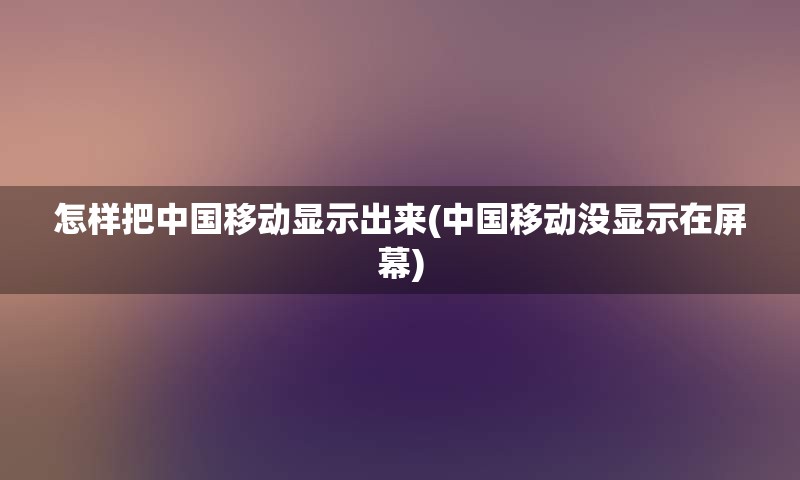 怎样把中国移动显示出来(中国移动没显示在屏幕)